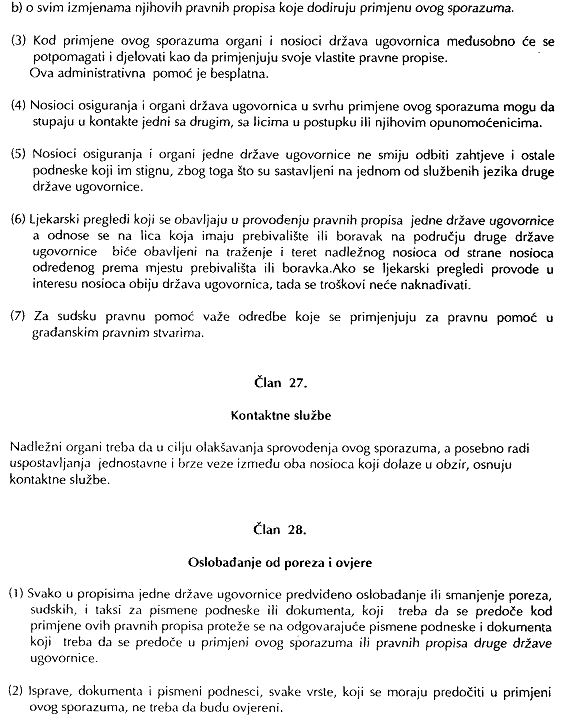 b) o svim izmjenama njihovih pravnih propisa koje dodiruju primjenu ovog sporazuma.

(3) Kod primjene ovog sporazuma organi i nosioci država ugovornica međusobno će se potpomagati i djelovati kao da primjenjuju svoje vlastite pravne propise. Ova administrativna pomoć je besplatna.

(4) Nosioci osiguranja i organi država ugovornica u svrhu primjene ovog sporazuma mogu da stupaju u kontakte jedni sa drugim, sa licima u postupku ili njihovim opunomoćenicima.

(5) Nosioci osiguranja i organi jedne države ugovornice ne smiju odbiti zahtjeve i ostale podneske koji im stignu, zbog toga što su sastavljeni na jednom od službenih jezika druge države ugovornice.

(6) Ljekarski pregledi koji se obavljaju u provođenju pravnih propisa jedne države ugovornice a odnose se na lica koja imaju prebivalište ili boravak na području druge države ugovornice biće obavljeni na traženje i teret nadležnog nosioca od strane nosioca određenog prema mjestu prebivališta ili boravka.Ako se ljekarski pregledi provode u interesu nosioca obiju država ugovornica, tada se troškovi neće naknađivati.

(7) Za sudsku pravnu pomoć važe odredbe koje se primjenjuju za pravnu pomoć u građanskim pravnim stvarima.

Član 27.

Kontaktne službe

Nadležni organi treba da u cilju olakšavanja sprovođenja ovog sporazuma, a posebno radi uspostavljanja jednostavne i brze veze između oba nosioca koji dolaze u obzir, osnuju kontaktne službe.

Član 28.

Oslobađanje od poreza i ovjere

(1) Svako u propisima jedne države ugovornice predviđeno oslobađanje ili smanjenje poreza, sudskih, i taksi za pismene podneske ili dokumenta, koji treba da se predoče kod primjene ovih pravnih propisa proteže se na odgovarajuće pismene podneske i dokumenta koji treba da se predoče u primjeni ovog sporazuma ili pravnih propisa druge države ugovornice.

(2) Isprave, dokumenta i pismeni podnesci, svake vrste, koji se moraju predočiti u primjeni ovog sporazuma, ne treba da budu ovjereni.